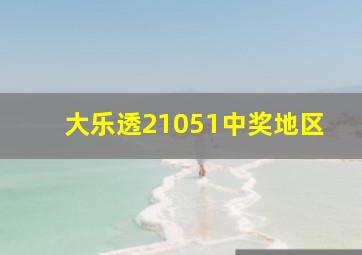 大乐透21051中奖地区